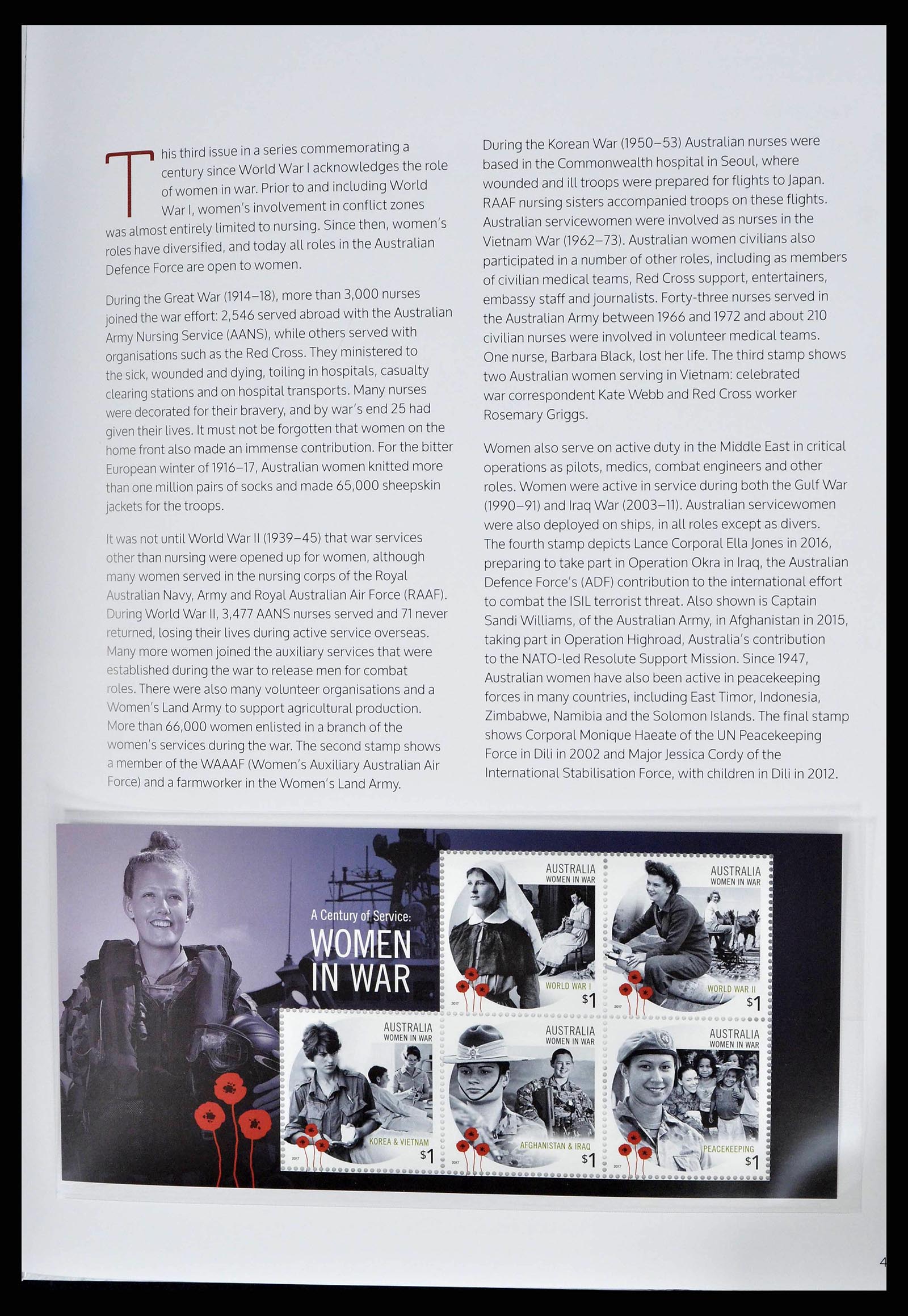 This third issue in a series commemorating a century since World War I acknowledges the role of women in war. Prior to and including World War I, women's involvement in conflict zones was almost entirely limited to nursing. Since then, women's roles have diversified, and today all roles in the Australian Defence Force are open to women.

During the Great War (1914–18), more than 3,000 nurses joined the war effort: 2,546 served abroad with the Australian Army Nursing Service (AANS), while others served with organisations such as the Red Cross. They ministered to the sick, wounded and dying, toiling in hospitals, casualty clearing stations and on hospital transports. Many nurses were decorated for their bravery, and by war's end 25 had given their lives. It must not be forgotten that women on the home front also made an immense contribution. For the bitter European winter of 1916–17, Australian women knitted more than one million pairs of socks and made 65,000 sheepskin jackets for the troops.

It was not until World War II (1939–45) that war services other than nursing were opened up for women, although many women served in the nursing corps of the Royal Australian Navy, Army and Royal Australian Air Force (RAAF). During World War II, 3,477 AANS nurses served and 71 never returned, losing their lives during active service overseas. Many more women joined the auxiliary services that were established during the war to release men for combat roles. There were also many volunteer organisations and a Women's Land Army to support agricultural production. More than 66,000 women enlisted in a branch of the women's services during the war. The second stamp shows a member of the WAAAF (Women's Auxiliary Australian Air Force) and a farmworker in the Women's Land Army.

During the Korean War (1950–53) Australian nurses were based in the Commonwealth hospital in Seoul, where wounded and ill troops were prepared for flights to Japan. RAAF nursing sisters accompanied troops on these flights. Australian servicewomen were involved as nurses in the Vietnam War (1962–73). Australian women civilians also participated in a number of other roles, including as members of civilian medical teams, Red Cross support, entertainers, embassy staff and journalists. Forty-three nurses served in the Australian Army between 1966 and 1972 and about 210 civilian nurses were involved in volunteer medical teams. One nurse, Barbara Black, lost her life. The third stamp shows two Australian women serving in Vietnam: celebrated war correspondent Kate Webb and Red Cross worker Rosemary Griggs.

Women also serve on active duty in the Middle East in critical operations as pilots, medics, combat engineers and other roles. Women were active in service during both the Gulf War (1990–91) and Iraq War (2003–11). Australian servicewomen were also deployed on ships, in all roles except as divers. The fourth stamp depicts Lance Corporal Ella Jones in 2016, preparing to take part in Operation Okra in Iraq, the Australian Defence Force's (ADF) contribution to the international effort to combat the ISIL terrorist threat. Also shown is Captain Sandi Williams, of the Australian Army, in Afghanistan in 2015, taking part in Operation Highroad, Australia's contribution to the NATO-led Resolute Support Mission. Since 1947, Australian women have also been active in peacekeeping forces in many countries, including East Timor, Indonesia, Zimbabwe, Namibia and the Solomon Islands. The final stamp shows Corporal Monique Haeate of the UN Peacekeeping Force in Dili in 2002 and Major Jessica Cordy of the International Stabilisation Force, with children in Dili in 2012.

A Century of Service:
WOMEN IN WAR

AUSTRALIA WOMEN IN WAR
WORLD WAR I
2017 $1

AUSTRALIA WOMEN IN WAR
WORLD WAR II
2017 $1

AUSTRALIA WOMEN IN WAR
KOREA & VIETNAM
2017 $1

AUSTRALIA WOMEN IN WAR
AFGHANISTAN & IRAQ
2017 $1

AUSTRALIA WOMEN IN WAR
PEACEKEEPING
2017 $1

4